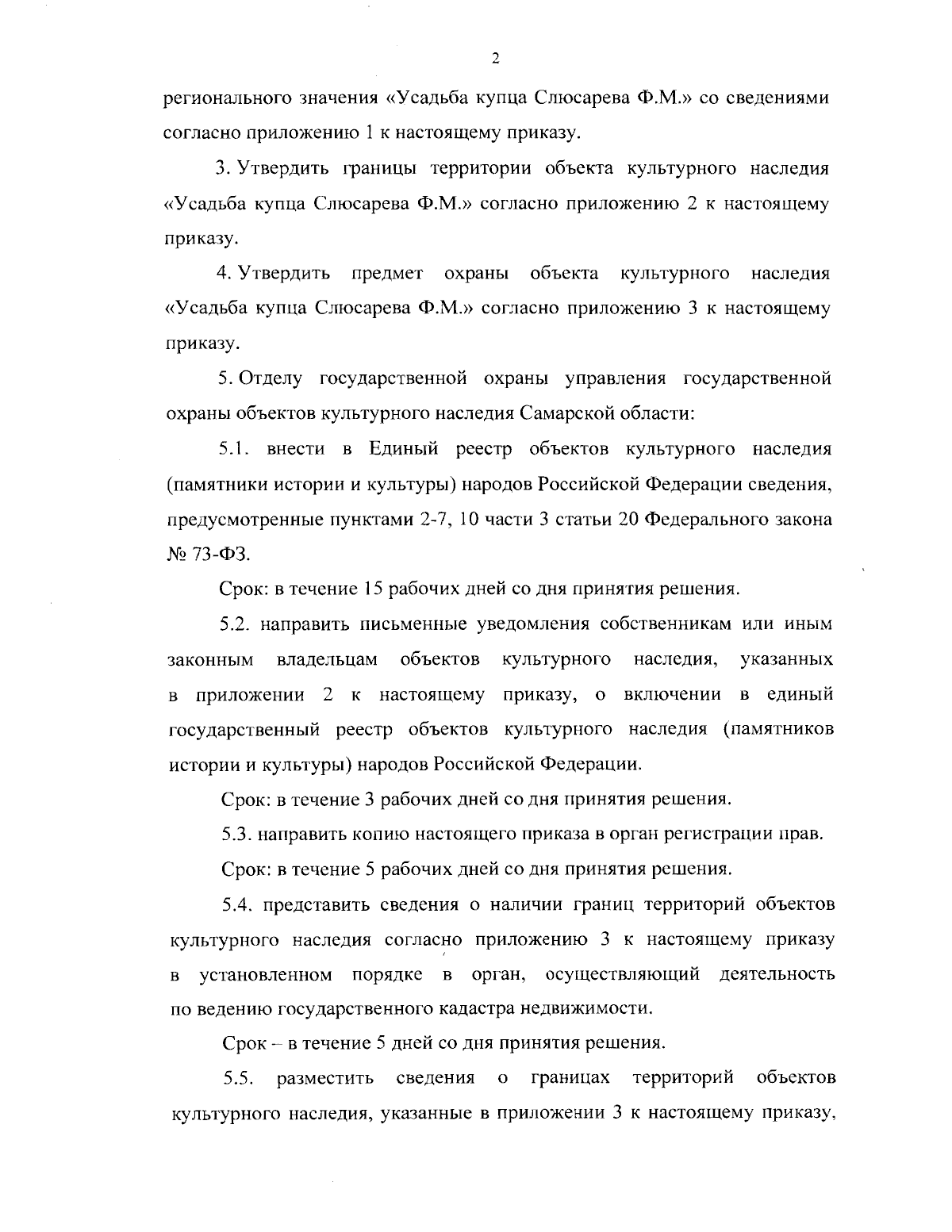 2

регионального значения «Усадьба купца Слюсарева Ф.М.» со сведениями согласно приложению 1 к настоящему приказу.

3. Утвердить границы территории объекта культурного наследия «Усадьба купца Слюсарева Ф.М.» согласно приложению 2 к настоящему приказу.

4. Утвердить предмет охраны объекта культурного наследия «Усадьба купца Слюсарева Ф.М.» согласно приложению 3 к настоящему приказу.

5. Отделу государственной охраны управления государственной охраны объектов культурного наследия Самарской области:

5.1. внести в Единый реестр объектов культурного наследия (памятники истории и культуры) народов Российской Федерации сведения, предусмотренные пунктами 2-7, 10 части 3 статьи 20 Федерального закона № 73-ФЗ.

Срок: в течение 15 рабочих дней со дня принятия решения.

5.2. направить письменные уведомления собственникам или иным законным владельцам объектов культурного наследия, указанных в приложении 2 к настоящему приказу, о включении в единый государственный реестр объектов культурного наследия (памятников истории и культуры) народов Российской Федерации.

Срок: в течение 3 рабочих дней со дня принятия решения.

5.3. направить копию настоящего приказа в орган регистрации прав.

Срок: в течение 5 рабочих дней со дня принятия решения.

5.4. представить сведения о наличии границ территорий объектов культурного наследия согласно приложению 3 к настоящему приказу в установленном порядке в орган, осуществляющий деятельность по ведению государственного кадастра недвижимости.

Срок – в течение 5 дней со дня принятия решения.

5.5. разместить сведения о границах территорий объектов культурного наследия, указанные в приложении 3 к настоящему приказу,